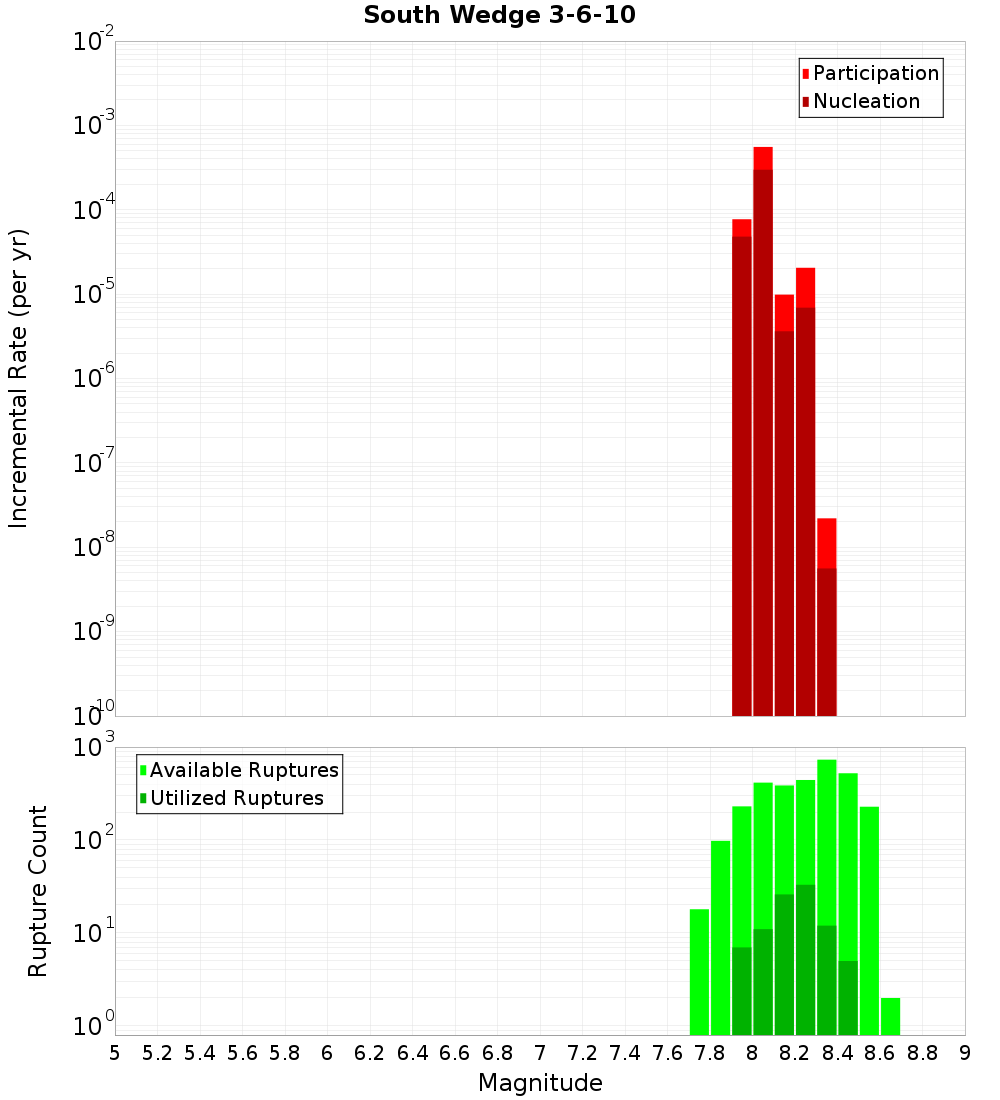 South Wedge 3-6-10

Participation
Nucleation

Incremental Rate (per yr)

$10^{-2}$
$10^{-3}$
$10^{-4}$
$10^{-5}$
$10^{-6}$
$10^{-7}$
$10^{-8}$
$10^{-9}$
$10^{-10}$

Available Ruptures
Utilized Ruptures

Rupture Count

$10^{3}$
$10^{2}$
$10^{1}$
$10^{0}$

5 5.2 5.4 5.6 5.8 6 6.2 6.4 6.6 6.8 7 7.2 7.4 7.6 7.8 8 8.2 8.4 8.6 8.8 9

Magnitude